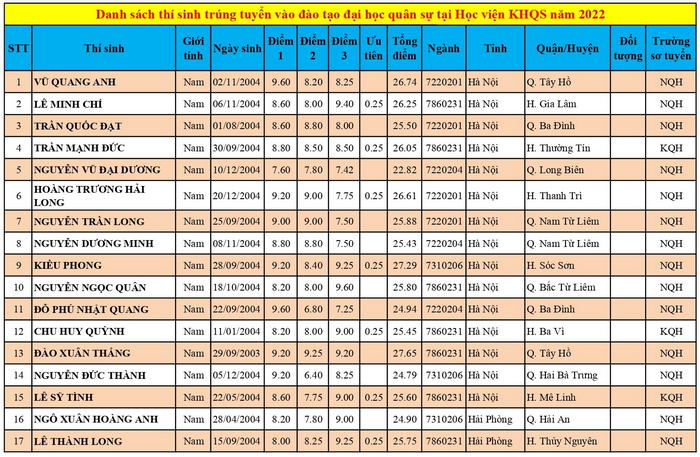 Danh sách thí sinh trúng tuyển vào đào tạo đại học quân sự tại Học viện KHQS năm 2022

| STT | Thí sinh | Giới tính | Ngày sinh | Điểm 1 | Điểm 2 | Điểm 3 | Ưu tiên | Tổng điểm | Ngành | Tỉnh | Quận/Huyện | Đối tượng | Trường sơ tuyển |
|---|---|---|---|---|---|---|---|---|---|---|---|---|---|
| 1 | VŨ QUANG ANH | Nam | 02/11/2004 | 9.60 | 8.20 | 8.25 | | 26.74 | 7220201 | Hà Nội | Q. Tây Hồ | | NQH |
| 2 | LÊ MINH CHÍ | Nam | 06/11/2004 | 8.60 | 8.00 | 9.40 | 0.25 | 26.25 | 7860231 | Hà Nội | H. Gia Lâm | | NQH |
| 3 | TRẦN QUỐC ĐẠT | Nam | 01/08/2004 | 8.60 | 8.80 | 8.00 | | 25.50 | 7220201 | Hà Nội | Q. Ba Đình | | NQH |
| 4 | TRẦN MẠNH ĐỨC | Nam | 30/09/2004 | 8.80 | 8.50 | 8.50 | 0.25 | 26.05 | 7860231 | Hà Nội | H. Thường Tín | | KQH |
| 5 | NGUYỄN VŨ ĐẠI DƯƠNG | Nam | 10/12/2004 | 7.60 | 7.80 | 7.42 | | 22.82 | 7220204 | Hà Nội | Q. Long Biên | | NQH |
| 6 | HOÀNG TRƯƠNG HẢI LONG | Nam | 20/12/2004 | 9.20 | 9.00 | 7.75 | 0.25 | 26.61 | 7220201 | Hà Nội | H. Thanh Trì | | NQH |
| 7 | NGUYỄN TRẦN LONG | Nam | 25/09/2004 | 9.00 | 9.00 | 7.50 | | 25.88 | 7220201 | Hà Nội | Q. Nam Từ Liêm | | NQH |
| 8 | NGUYỄN DƯƠNG MINH | Nam | 08/11/2004 | 8.80 | 8.80 | 7.50 | | 25.43 | 7220204 | Hà Nội | Q. Nam Từ Liêm | | NQH |
| 9 | KIỀU PHONG | Nam | 28/09/2004 | 9.20 | 8.40 | 9.25 | 0.25 | 27.29 | 7310206 | Hà Nội | H. Sóc Sơn | | NQH |
| 10 | NGUYỄN NGỌC QUÂN | Nam | 18/10/2004 | 8.20 | 8.00 | 9.60 | | 25.80 | 7860231 | Hà Nội | Q. Bắc Từ Liêm | | NQH |
| 11 | ĐỖ PHÚ NHẬT QUANG | Nam | 22/09/2004 | 9.60 | 6.80 | 7.25 | | 24.94 | 7220204 | Hà Nội | Q. Ba Đình | | NQH |
| 12 | CHU HUY QUỲNH | Nam | 11/01/2004 | 8.20 | 8.00 | 9.00 | 0.25 | 25.45 | 7860231 | Hà Nội | H. Ba Vì | | KQH |
| 13 | ĐÀO XUÂN THẮNG | Nam | 29/09/2003 | 9.20 | 9.25 | 9.20 | | 27.65 | 7860231 | Hà Nội | Q. Tây Hồ | | NQH |
| 14 | NGUYỄN ĐỨC THÀNH | Nam | 05/12/2004 | 9.20 | 6.40 | 8.25 | | 24.79 | 7310206 | Hà Nội | Q. Hai Bà Trưng | | NQH |
| 15 | LÊ SỸ TÌNH | Nam | 22/05/2004 | 8.60 | 7.75 | 9.00 | 0.25 | 25.60 | 7860231 | Hà Nội | H. Mê Linh | | KQH |
| 16 | NGÔ XUÂN HOÀNG ANH | Nam | 28/04/2004 | 8.20 | 7.80 | 9.00 | | 24.90 | 7310206 | Hải Phòng | Q. Hải An | | NQH |
| 17 | LÊ THÀNH LONG | Nam | 15/09/2004 | 8.00 | 8.25 | 9.25 | 0.25 | 25.75 | 7860231 | Hải Phòng | H. Thủy Nguyên | | NQH |